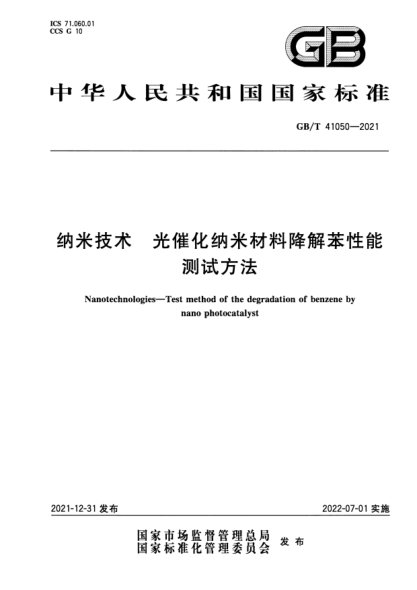 ICS 71.060.01
CCS G 10

GB

中华人民共和国国家标准

GB/T 41050—2021

纳米技术　光催化纳米材料降解苯性能测试方法

Nanotechnologies—Test method of the degradation of benzene by nano photocatalyst

2021-12-31 发布

2022-07-01 实施

国家市场监督管理总局
国家标准化管理委员会
发布